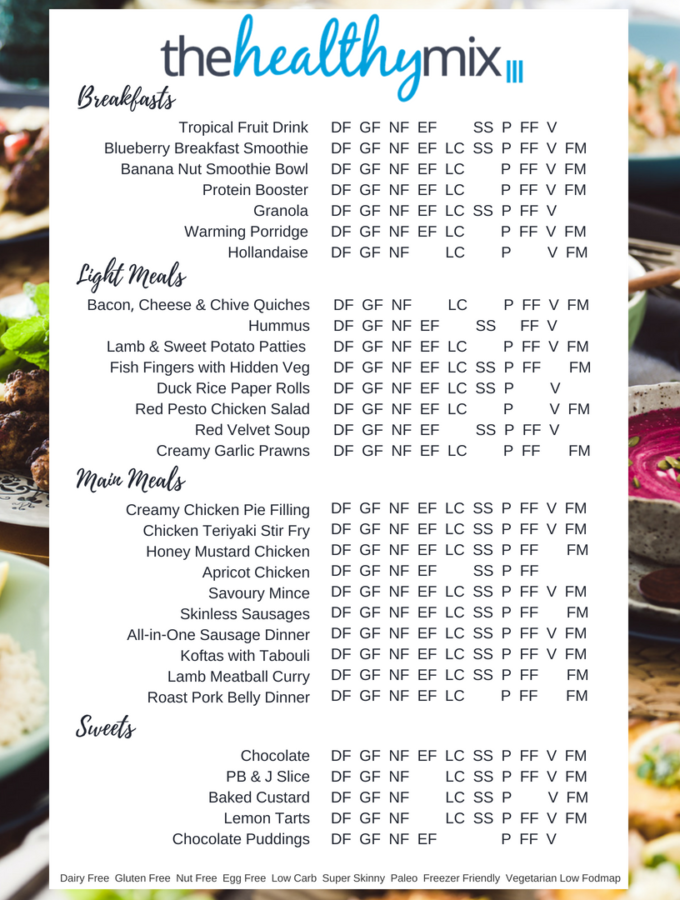 thehealthymix

Breakfasts

Tropical Fruit Drink DF GF NF EF SS P FF V
Blueberry Breakfast Smoothie DF GF NF EF LC SS P FF V FM
Banana Nut Smoothie Bowl DF GF NF EF LC P FF V FM
Protein Booster DF GF NF EF LC P FF V FM
Granola DF GF NF EF LC SS P FF V
Warming Porridge DF GF NF EF LC P FF V FM
Hollandaise DF GF NF LC P V FM

Light Meals

Bacon, Cheese & Chive Quiches DF GF NF LC P FF V FM
Hummus DF GF NF EF SS FF V
Lamb & Sweet Potato Patties DF GF NF EF LC P FF V FM
Fish Fingers with Hidden Veg DF GF NF EF LC SS P FF FM
Duck Rice Paper Rolls DF GF NF EF LC SS P V
Red Pesto Chicken Salad DF GF NF EF LC P V FM
Red Velvet Soup DF GF NF EF SS P FF V
Creamy Garlic Prawns DF GF NF EF LC P FF FM

Main Meals

Creamy Chicken Pie Filling DF GF NF EF LC SS P FF V FM
Chicken Teriyaki Stir Fry DF GF NF EF LC SS P FF V FM
Honey Mustard Chicken DF GF NF EF LC SS P FF FM
Apricot Chicken DF GF NF EF SS P FF
Savoury Mince DF GF NF EF LC SS P FF V FM
Skinless Sausages DF GF NF EF LC SS P FF FM
All-in-One Sausage Dinner DF GF NF EF LC SS P FF V FM
Koftas with Tabouli DF GF NF EF LC SS P FF V FM
Lamb Meatball Curry DF GF NF EF LC SS P FF FM
Roast Pork Belly Dinner DF GF NF EF LC P FF FM

Sweets

Chocolate DF GF NF EF LC SS P FF V FM
PB & J Slice DF GF NF LC SS P FF V FM
Baked Custard DF GF NF LC SS P V FM
Lemon Tarts DF GF NF LC SS P FF V FM
Chocolate Puddings DF GF NF EF P FF V

Dairy Free Gluten Free Nut Free Egg Free Low Carb Super Skinny Paleo Freezer Friendly Vegetarian Low Fodmap